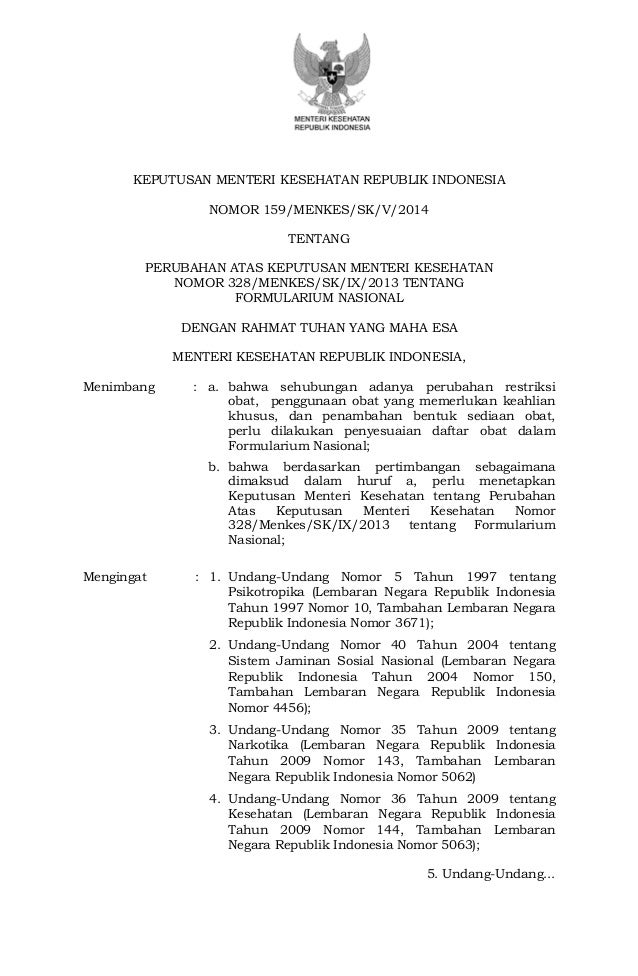 MENTERI KESEHATAN
REPUBLIK INDONESIA

KEPUTUSAN MENTERI KESEHATAN REPUBLIK INDONESIA

NOMOR 159/MENKES/SK/V/2014

TENTANG

PERUBAHAN ATAS KEPUTUSAN MENTERI KESEHATAN NOMOR 328/MENKES/SK/IX/2013 TENTANG FORMULARIUM NASIONAL

DENGAN RAHMAT TUHAN YANG MAHA ESA

MENTERI KESEHATAN REPUBLIK INDONESIA,

Menimbang : a. bahwa sehubungan adanya perubahan restriksi obat, penggunaan obat yang memerlukan keahlian khusus, dan penambahan bentuk sediaan obat, perlu dilakukan penyesuaian daftar obat dalam Formularium Nasional;

b. bahwa berdasarkan pertimbangan sebagaimana dimaksud dalam huruf a, perlu menetapkan Keputusan Menteri Kesehatan tentang Perubahan Atas Keputusan Menteri Kesehatan Nomor 328/Menkes/SK/IX/2013 tentang Formularium Nasional;

Mengingat : 1. Undang-Undang Nomor 5 Tahun 1997 tentang Psikotropika (Lembaran Negara Republik Indonesia Tahun 1997 Nomor 10, Tambahan Lembaran Negara Republik Indonesia Nomor 3671);

2. Undang-Undang Nomor 40 Tahun 2004 tentang Sistem Jaminan Sosial Nasional (Lembaran Negara Republik Indonesia Tahun 2004 Nomor 150, Tambahan Lembaran Negara Republik Indonesia Nomor 4456);

3. Undang-Undang Nomor 35 Tahun 2009 tentang Narkotika (Lembaran Negara Republik Indonesia Tahun 2009 Nomor 143, Tambahan Lembaran Negara Republik Indonesia Nomor 5062)

4. Undang-Undang Nomor 36 Tahun 2009 tentang Kesehatan (Lembaran Negara Republik Indonesia Tahun 2009 Nomor 144, Tambahan Lembaran Negara Republik Indonesia Nomor 5063);

5. Undang-Undang...